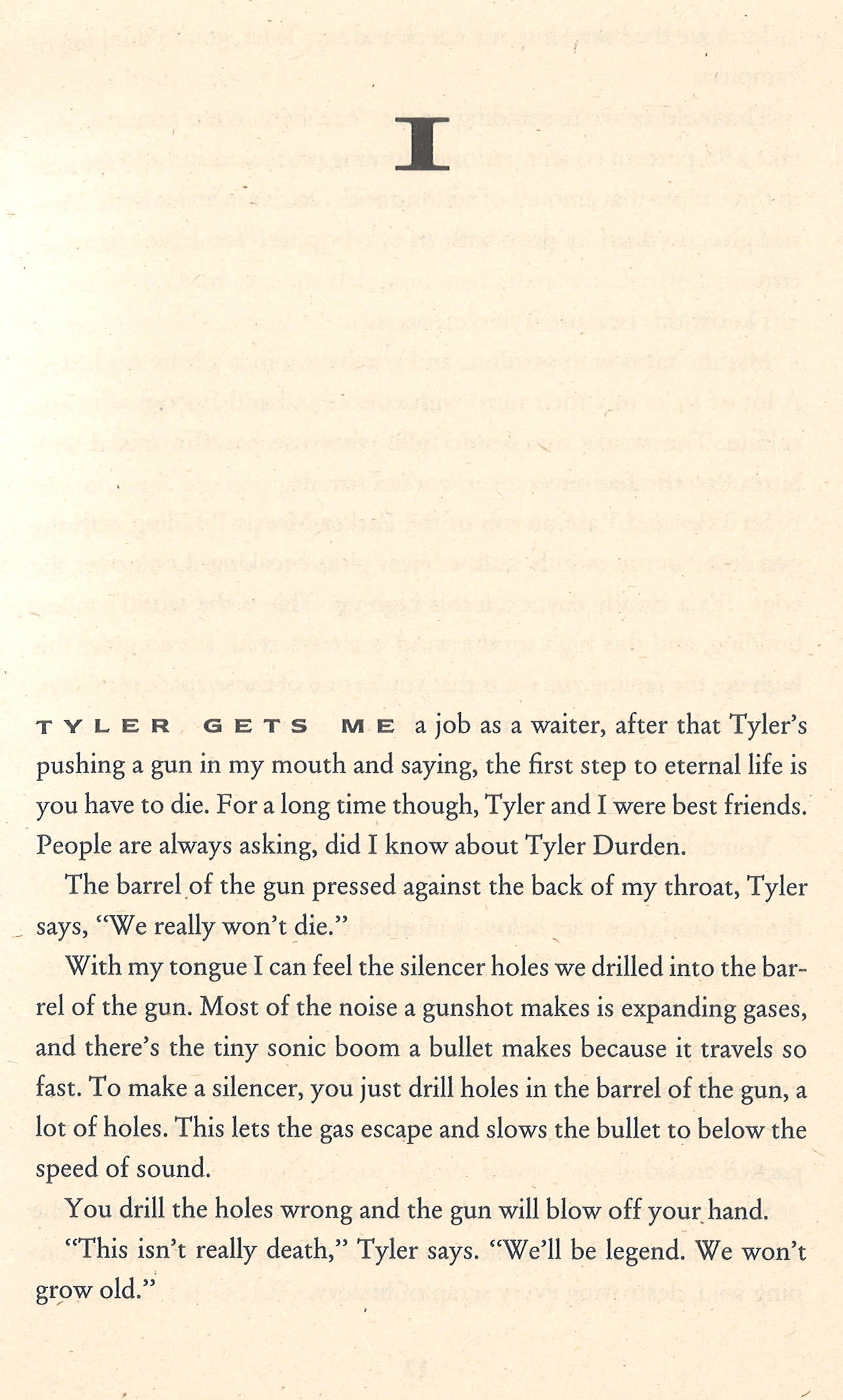 I

TYLER GETS ME a job as a waiter, after that Tyler's pushing a gun in my mouth and saying, the first step to eternal life is you have to die. For a long time though, Tyler and I were best friends. People are always asking, did I know about Tyler Durden.

The barrel of the gun pressed against the back of my throat, Tyler says, "We really won't die."

With my tongue I can feel the silencer holes we drilled into the barrel of the gun. Most of the noise a gunshot makes is expanding gases, and there's the tiny sonic boom a bullet makes because it travels so fast. To make a silencer, you just drill holes in the barrel of the gun, a lot of holes. This lets the gas escape and slows the bullet to below the speed of sound.

You drill the holes wrong and the gun will blow off your hand.

"This isn't really death," Tyler says. "We'll be legend. We won't grow old."